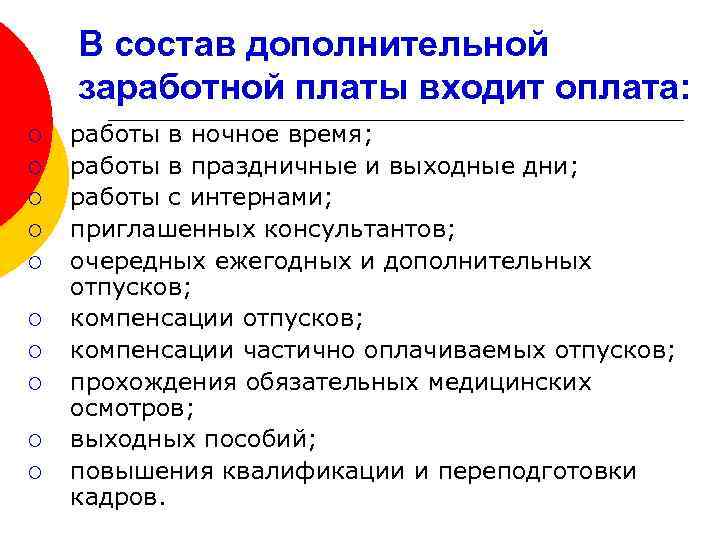 В состав дополнительной заработной платы входит оплата:

○ работы в ночное время;
○ работы в праздничные и выходные дни;
○ работы с интернами;
○ приглашенных консультантов;
○ очередных ежегодных и дополнительных отпусков;
○ компенсации отпусков;
○ компенсации частично оплачиваемых отпусков;
○ прохождения обязательных медицинских осмотров;
○ выходных пособий;
○ повышения квалификации и переподготовки кадров.